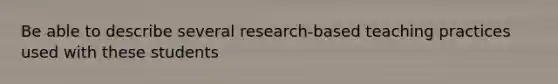 Be able to describe several research-based teaching practices used with these students